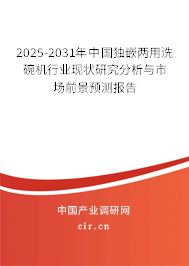 2025-2031年中国独嵌两用洗碗机行业现状研究分析与市场前景预测报告

中国产业调研网

cir.cn